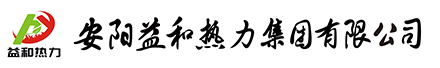 益和热力

安阳益和热力集团有限公司